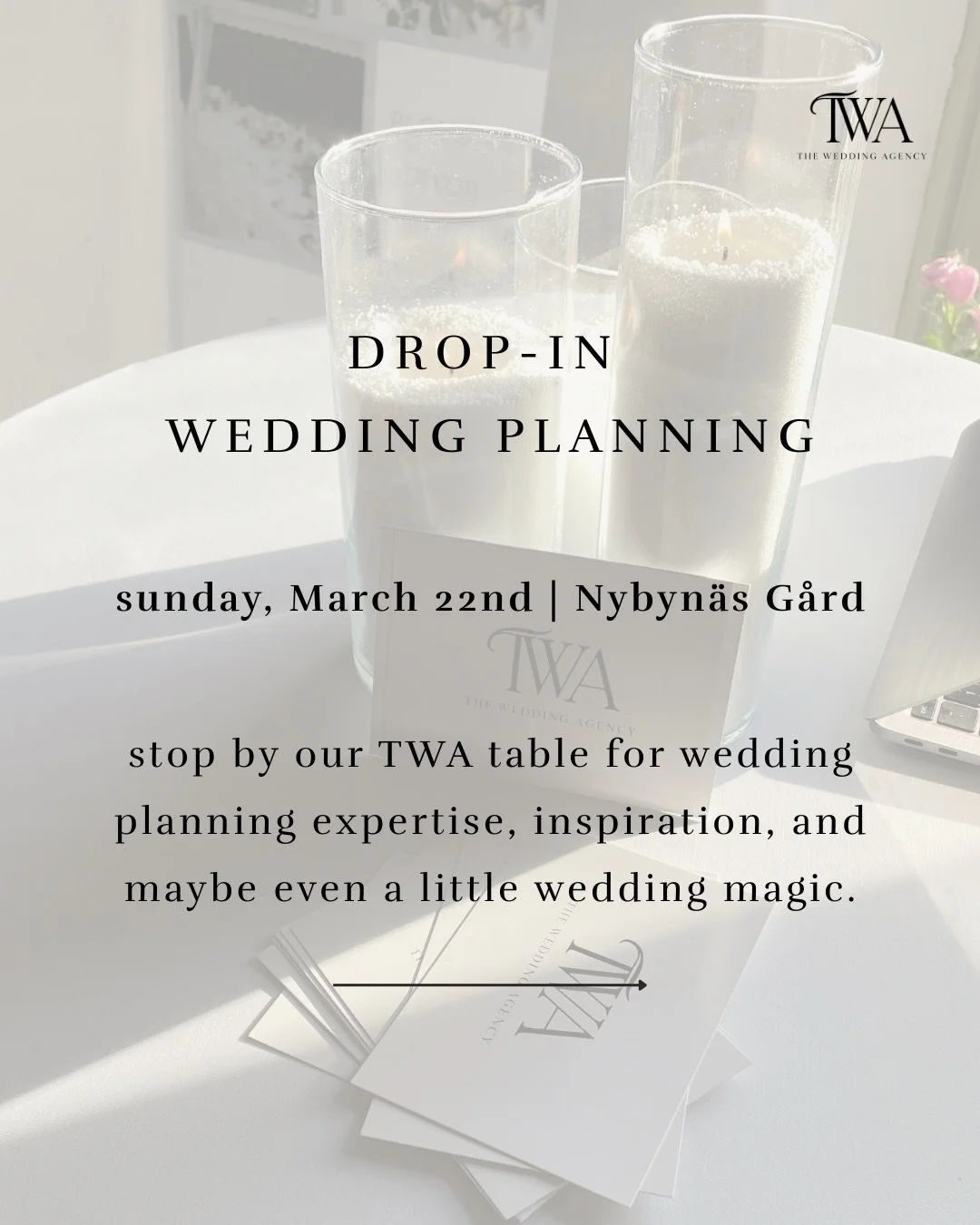 TWA
THE WEDDING AGENCY

DROP-IN
WEDDING PLANNING

sunday, March 22nd | Nybynäs Gård

TWA
THE WEDDING AGENCY

stop by our TWA table for wedding planning expertise, inspiration, and maybe even a little wedding magic.

TWA
THE WEDDING AGENCY